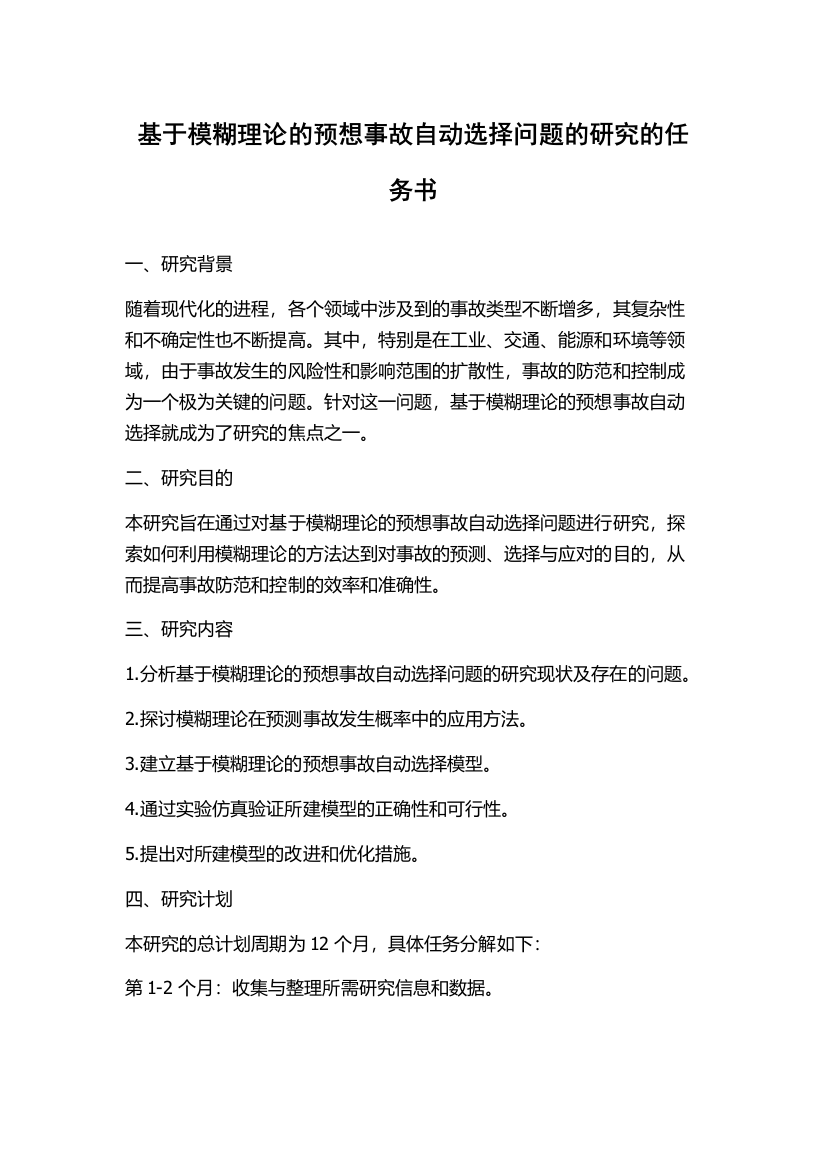 基于模糊理论的预想事故自动选择问题的研究的任务书

一、研究背景

随着现代化的进程，各个领域中涉及到的事故类型不断增多，其复杂性和不确定性也不断提高。其中，特别是在工业、交通、能源和环境等领域，由于事故发生的风险性和影响范围的扩散性，事故的防范和控制成为一个极为关键的问题。针对这一问题，基于模糊理论的预想事故自动选择就成为了研究的焦点之一。

二、研究目的

本研究旨在通过对基于模糊理论的预想事故自动选择问题进行研究，探索如何利用模糊理论的方法达到对事故的预测、选择与应对的目的，从而提高事故防范和控制的效率和准确性。

三、研究内容

1.分析基于模糊理论的预想事故自动选择问题的研究现状及存在的问题。

2.探讨模糊理论在预测事故发生概率中的应用方法。

3.建立基于模糊理论的预想事故自动选择模型。

4.通过实验仿真验证所建模型的正确性和可行性。

5.提出对所建模型的改进和优化措施。

四、研究计划

本研究的总计划周期为 12 个月，具体任务分解如下:

第 1-2 个月：收集与整理所需研究信息和数据。